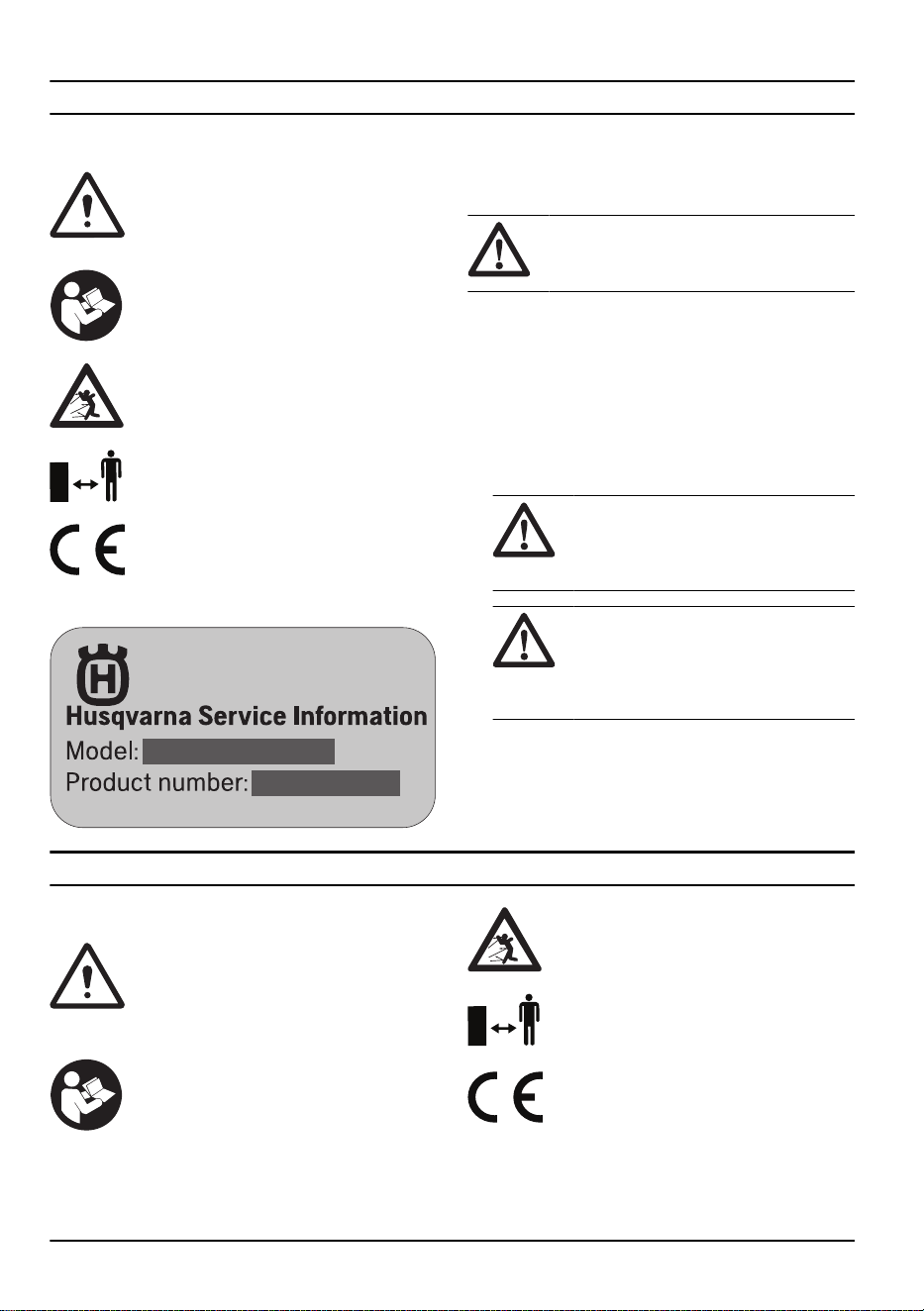 Husqvarna Service Information

Model:

Product number: